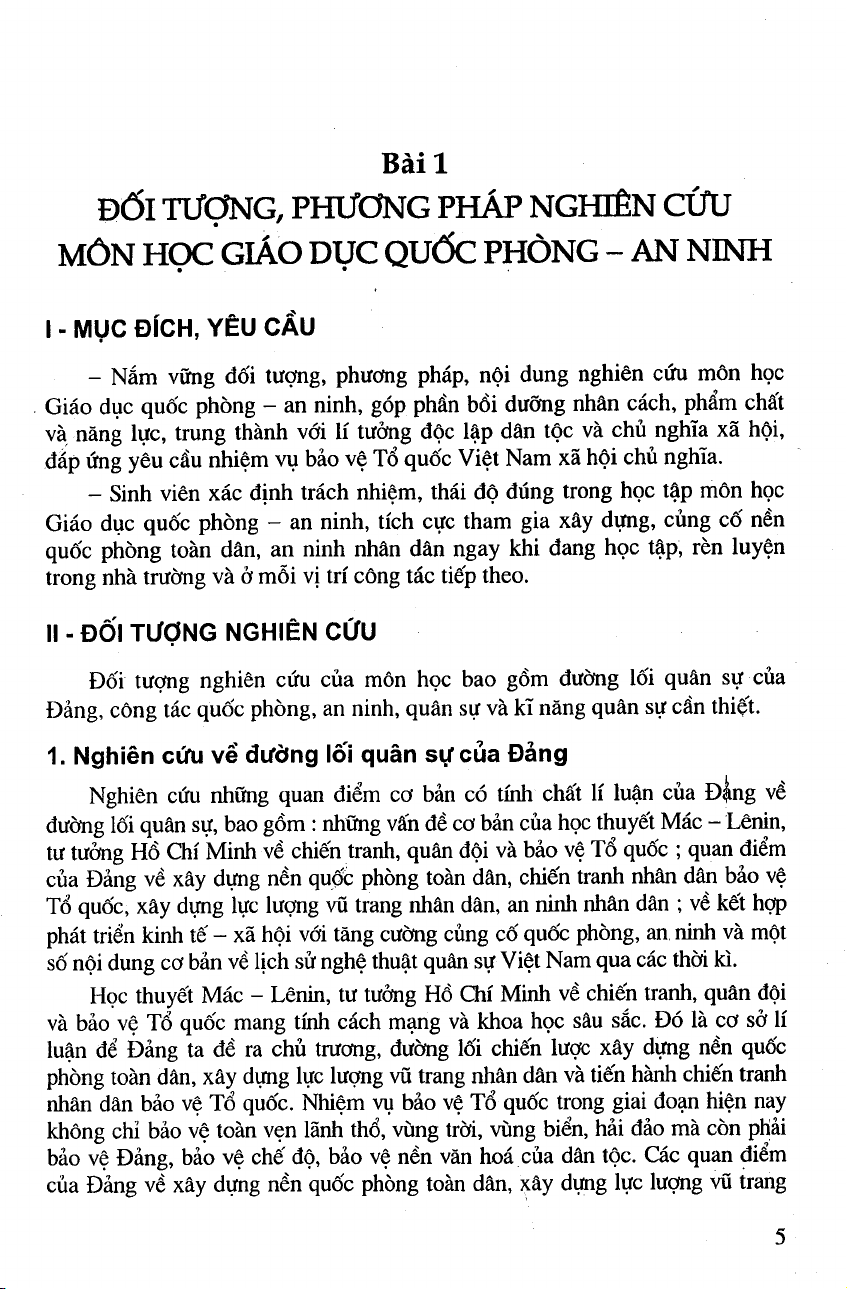 Bài 1

ĐỐI TƯỢNG, PHƯƠNG PHÁP NGHIÊN CỨU MÔN HỌC GIÁO DỤC QUỐC PHÒNG – AN NINH

I - MỤC ĐÍCH, YÊU CẦU

– Nắm vững đối tượng, phương pháp, nội dung nghiên cứu môn học Giáo dục quốc phòng – an ninh, góp phần bồi dưỡng nhân cách, phẩm chất và năng lực, trung thành với lí tưởng độc lập dân tộc và chủ nghĩa xã hội, đáp ứng yêu cầu nhiệm vụ bảo vệ Tổ quốc Việt Nam xã hội chủ nghĩa.

– Sinh viên xác định trách nhiệm, thái độ đúng trong học tập môn học Giáo dục quốc phòng – an ninh, tích cực tham gia xây dựng, củng cố nền quốc phòng toàn dân, an ninh nhân dân ngay khi đang học tập, rèn luyện trong nhà trường và ở mỗi vị trí công tác tiếp theo.

II - ĐỐI TƯỢNG NGHIÊN CỨU

Đối tượng nghiên cứu của môn học bao gồm đường lối quân sự của Đảng, công tác quốc phòng, an ninh, quân sự và kĩ năng quân sự cần thiết.

1. Nghiên cứu về đường lối quân sự của Đảng

Nghiên cứu những quan điểm cơ bản có tính chất lí luận của Đảng về đường lối quân sự, bao gồm : những vấn đề cơ bản của học thuyết Mác – Lênin, tư tưởng Hồ Chí Minh về chiến tranh, quân đội và bảo vệ Tổ quốc ; quan điểm của Đảng về xây dựng nền quốc phòng toàn dân, chiến tranh nhân dân bảo vệ Tổ quốc, xây dựng lực lượng vũ trang nhân dân, an ninh nhân dân ; về kết hợp phát triển kinh tế – xã hội với tăng cường củng cố quốc phòng, an ninh và một số nội dung cơ bản về lịch sử nghệ thuật quân sự Việt Nam qua các thời kì.

Học thuyết Mác – Lênin, tư tưởng Hồ Chí Minh về chiến tranh, quân đội và bảo vệ Tổ quốc mang tính cách mạng và khoa học sâu sắc. Đó là cơ sở lí luận để Đảng ta đề ra chủ trương, đường lối chiến lược xây dựng nền quốc phòng toàn dân, xây dựng lực lượng vũ trang nhân dân và tiến hành chiến tranh nhân dân bảo vệ Tổ quốc. Nhiệm vụ bảo vệ Tổ quốc trong giai đoạn hiện nay không chỉ bảo vệ toàn vẹn lãnh thổ, vùng trời, vùng biển, hải đảo mà còn phải bảo vệ Đảng, bảo vệ chế độ, bảo vệ nền văn hoá của dân tộc. Các quan điểm của Đảng về xây dựng nền quốc phòng toàn dân, xây dựng lực lượng vũ trang

5